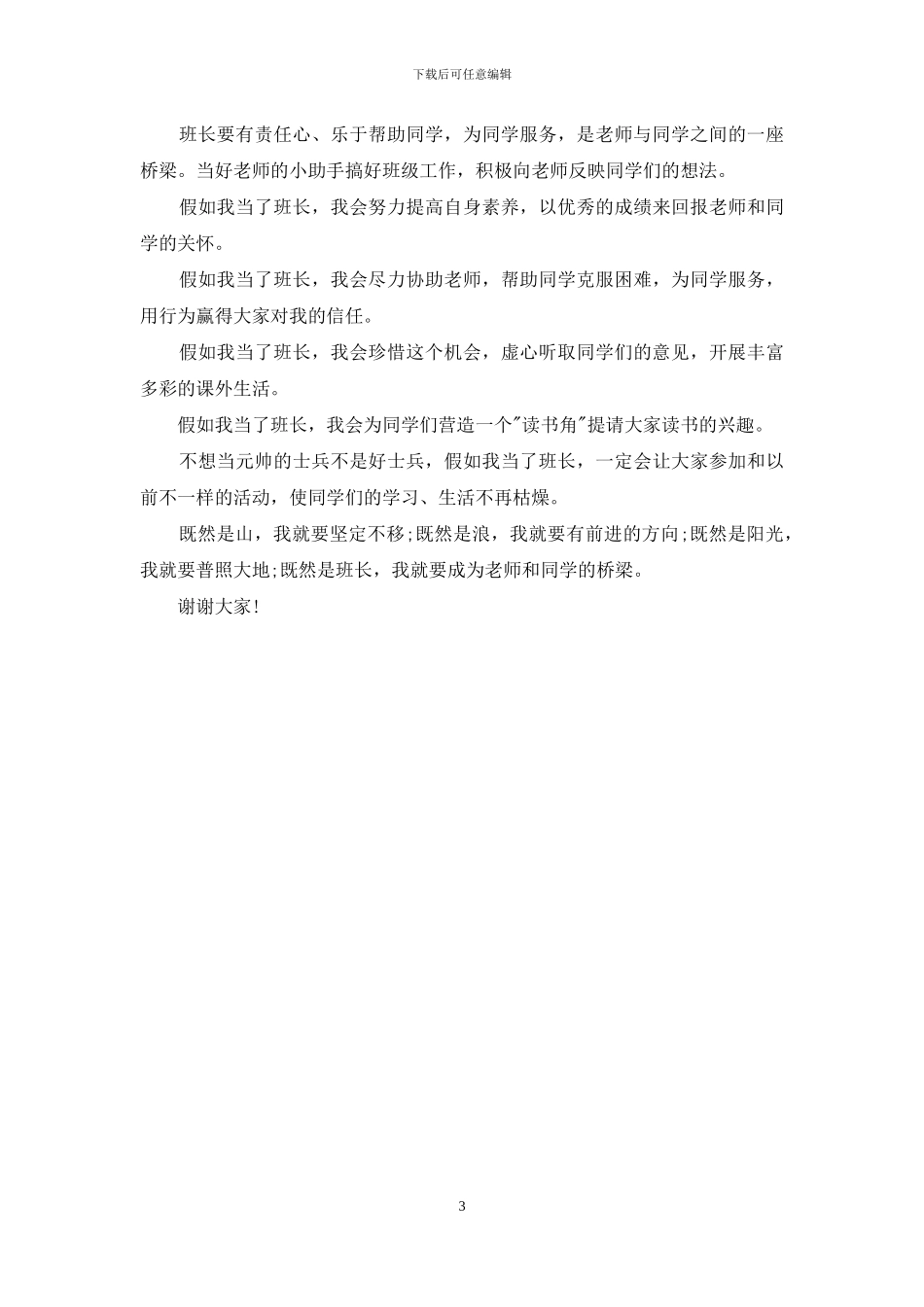 下载后可任意编辑

班长要有责任心、乐于帮助同学，为同学服务，是老师与同学之间的一座桥梁。当好老师的小助手搞好班级工作，积极向老师反映同学们的想法。

假如我当了班长，我会努力提高自身素养，以优秀的成绩来回报老师和同学的关怀。

假如我当了班长，我会尽力协助老师，帮助同学克服困难，为同学服务，用行为赢得大家对我的信任。

假如我当了班长，我会珍惜这个机会，虚心听取同学们的意见，开展丰富多彩的课外生活。

假如我当了班长，我会为同学们营造一个"读书角"提请大家读书的兴趣。

不想当元帅的士兵不是好士兵，假如我当了班长，一定会让大家参加和以前不一样的活动，使同学们的学习、生活不再枯燥。

既然是山，我就要坚定不移;既然是浪，我就要有前进的方向;既然是阳光，我就要普照大地;既然是班长，我就要成为老师和同学的桥梁。

谢谢大家!

3